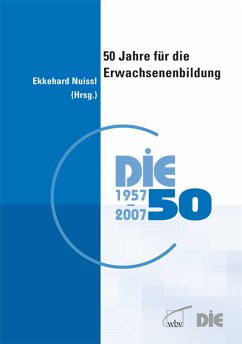 50 Jahre für die Erwachsenenbildung

Ekkehard Nuissl (Hrsg.)

DIE

1957 – 2007

50

wbv

DIE